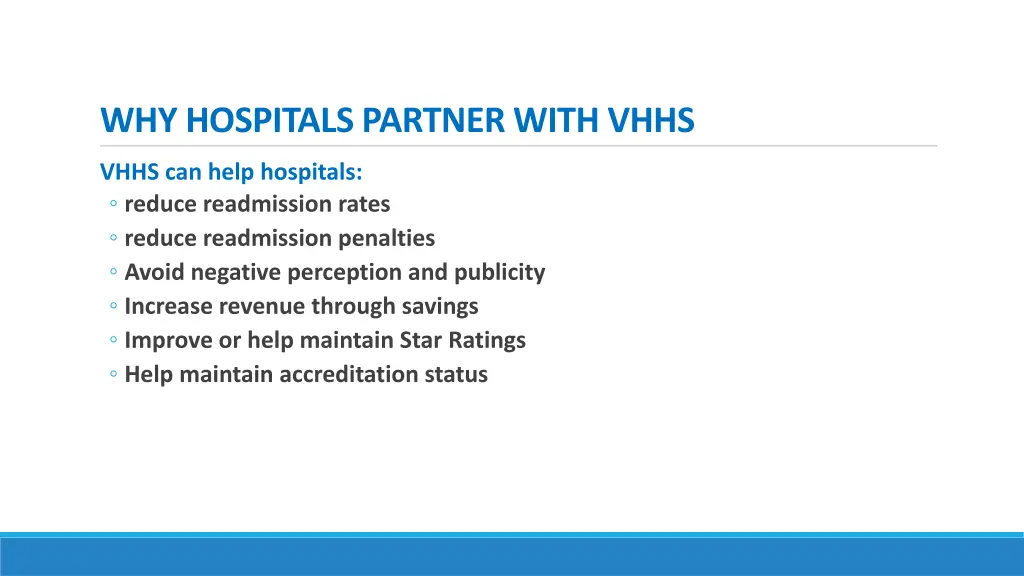 WHY HOSPITALS PARTNER WITH VHHS

VHHS can help hospitals:

◦ reduce readmission rates
◦ reduce readmission penalties
◦ Avoid negative perception and publicity
◦ Increase revenue through savings
◦ Improve or help maintain Star Ratings
◦ Help maintain accreditation status